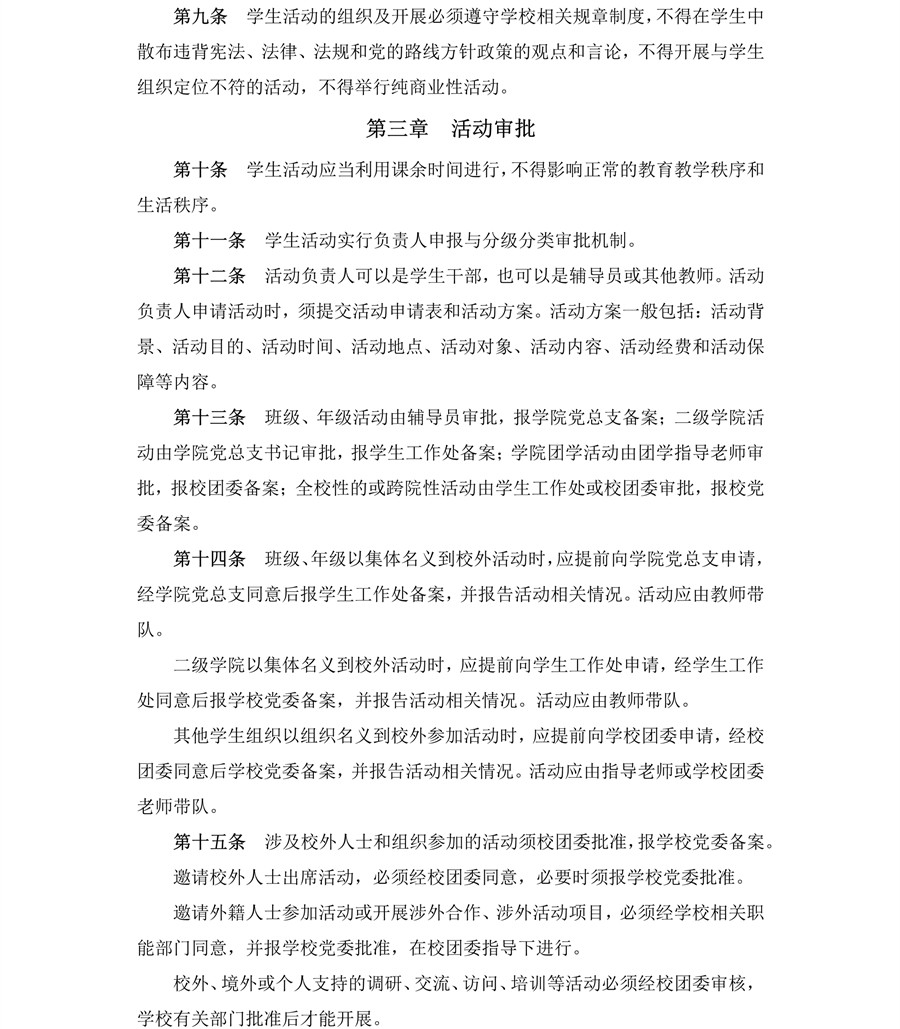 第九条　学生活动的组织及开展必须遵守学校相关规章制度，不得在学生中散布违背宪法、法律、法规和党的路线方针政策的观点和言论，不得开展与学生组织定位不符的活动，不得举行纯商业性活动。

第三章　活动审批

第十条　学生活动应当利用课余时间进行，不得影响正常的教育教学秩序和生活秩序。

第十一条　学生活动实行负责人申报与分级分类审批机制。

第十二条　活动负责人可以是学生干部，也可以是辅导员或其他教师。活动负责人申请活动时，须提交活动申请表和活动方案。活动方案一般包括：活动背景、活动目的、活动时间、活动地点、活动对象、活动内容、活动经费和活动保障等内容。

第十三条　班级、年级活动由辅导员审批，报学院党总支备案；二级学院活动由学院党总支书记审批，报学生工作处备案；学院团学活动由团学指导老师审批，报校团委备案；全校性的或跨院性活动由学生工作处或校团委审批，报校党委备案。

第十四条　班级、年级以集体名义到校外活动时，应提前向学院党总支申请，经学院党总支同意后报学生工作处备案，并报告活动相关情况。活动应由教师带队。

二级学院以集体名义到校外活动时，应提前向学生工作处申请，经学生工作处同意后报学校党委备案，并报告活动相关情况。活动应由教师带队。

其他学生组织以组织名义到校外参加活动时，应提前向学校团委申请，经校团委同意后学校党委备案，并报告活动相关情况。活动应由指导老师或学校团委老师带队。

第十五条　涉及校外人士和组织参加的活动须校团委批准，报学校党委备案。

邀请校外人士出席活动，必须经校团委同意，必要时须报学校党委批准。

邀请外籍人士参加活动或开展涉外合作、涉外活动项目，必须经学校相关职能部门同意，并报学校党委批准，在校团委指导下进行。

校外、境外或个人支持的调研、交流、访问、培训等活动必须经校团委审核，学校有关部门批准后才能开展。